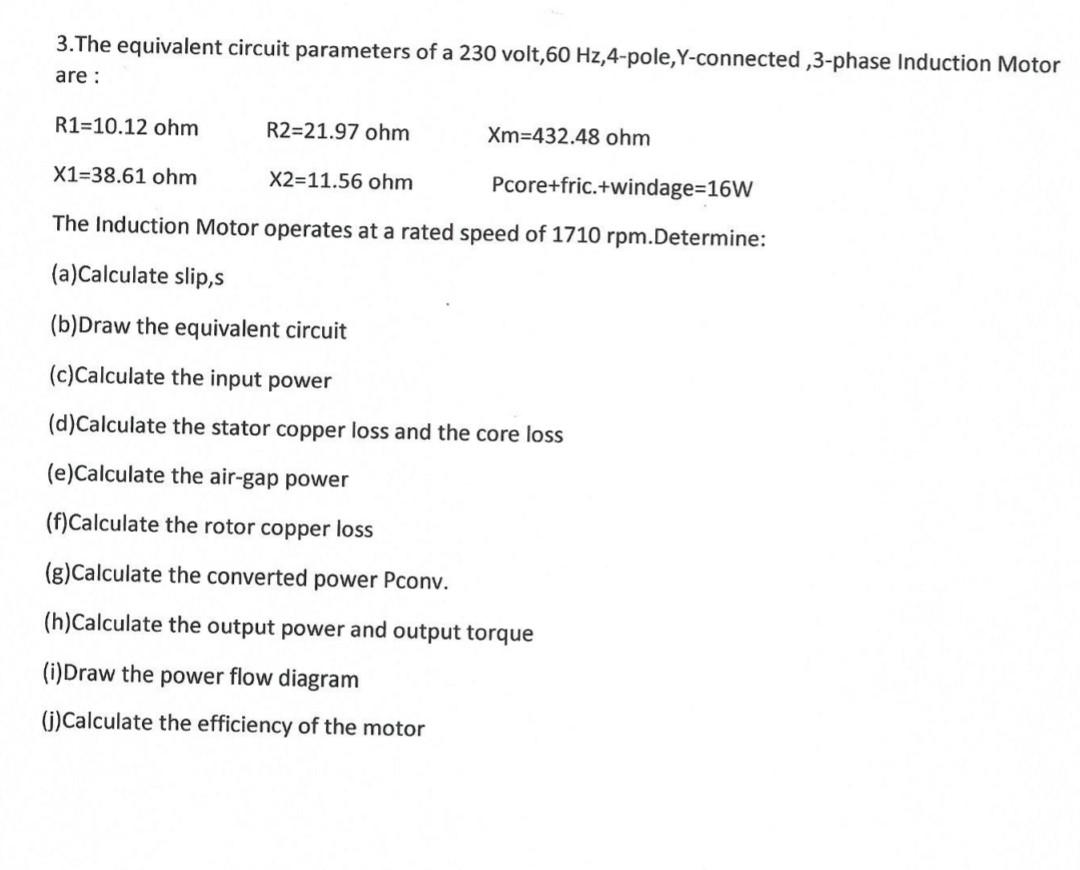 3.The equivalent circuit parameters of a 230 volt,60 Hz,4-pole,Y-connected ,3-phase Induction Motor are :

R1=10.12 ohm R2=21.97 ohm Xm=432.48 ohm

X1=38.61 ohm X2=11.56 ohm Pcore+fric.+windage=16W

The Induction Motor operates at a rated speed of 1710 rpm.Determine:

(a)Calculate slip,s

(b)Draw the equivalent circuit

(c)Calculate the input power

(d)Calculate the stator copper loss and the core loss

(e)Calculate the air-gap power

(f)Calculate the rotor copper loss

(g)Calculate the converted power Pconv.

(h)Calculate the output power and output torque

(i)Draw the power flow diagram

(j)Calculate the efficiency of the motor